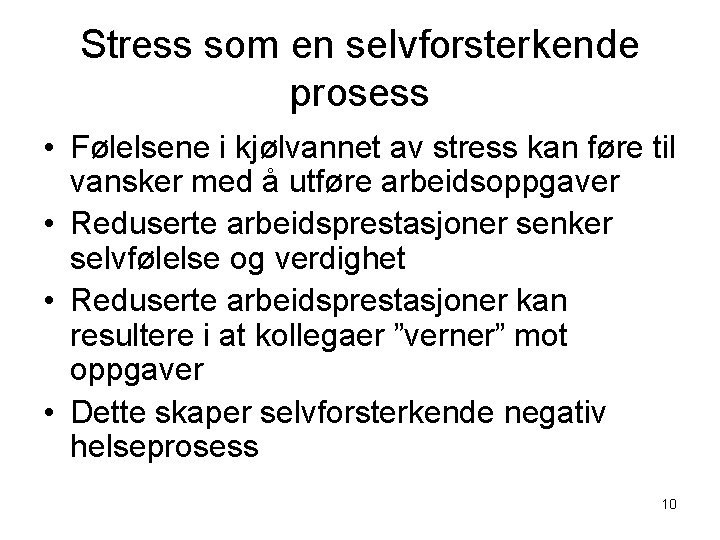 Stress som en selvforsterkende prosess

• Følelsene i kjølvannet av stress kan føre til vansker med å utføre arbeidsoppgaver
• Reduserte arbeidsprestasjoner senker selvfølelse og verdighet
• Reduserte arbeidsprestasjoner kan resultere i at kollegaer ”verner” mot oppgaver
• Dette skaper selvforsterkende negativ helseprosess

10